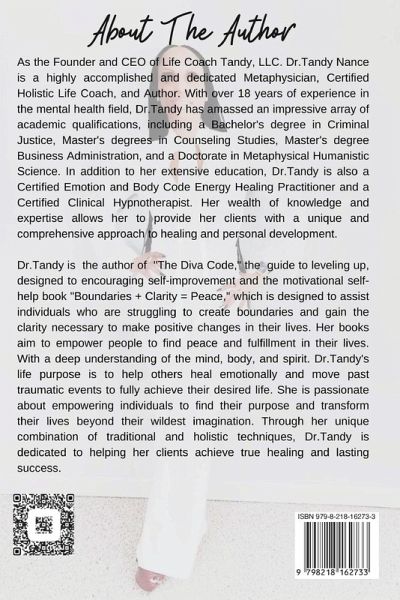 About The Author

As the Founder and CEO of Life Coach Tandy, LLC. Dr.Tandy Nance is a highly accomplished and dedicated Metaphysician, Certified Holistic Life Coach, and Author. With over 18 years of experience in the mental health field, Dr.Tandy has amassed an impressive array of academic qualifications, including a Bachelor's degree in Criminal Justice, Master's degrees in Counseling Studies, Master's degree Business Administration, and a Doctorate in Metaphysical Humanistic Science. In addition to her extensive education, Dr.Tandy is also a Certified Emotion and Body Code Energy Healing Practitioner and a Certified Clinical Hypnotherapist. Her wealth of knowledge and expertise allows her to provide her clients with a unique and comprehensive approach to healing and personal development.

Dr.Tandy is the author of "The Diva Code," the guide to leveling up, designed to encouraging self-improvement and the motivational self-help book "Boundaries + Clarity = Peace," which is designed to assist individuals who are struggling to create boundaries and gain the clarity necessary to make positive changes in their lives. Her books aim to empower people to find peace and fulfillment in their lives. With a deep understanding of the mind, body, and spirit. Dr.Tandy's life purpose is to help others heal emotionally and move past traumatic events to fully achieve their desired life. She is passionate about empowering individuals to find their purpose and transform their lives beyond their wildest imagination. Through her unique combination of traditional and holistic techniques, Dr.Tandy is dedicated to helping her clients achieve true healing and lasting success.

ISBN 979-8-218-16273-3

9 798218 162733